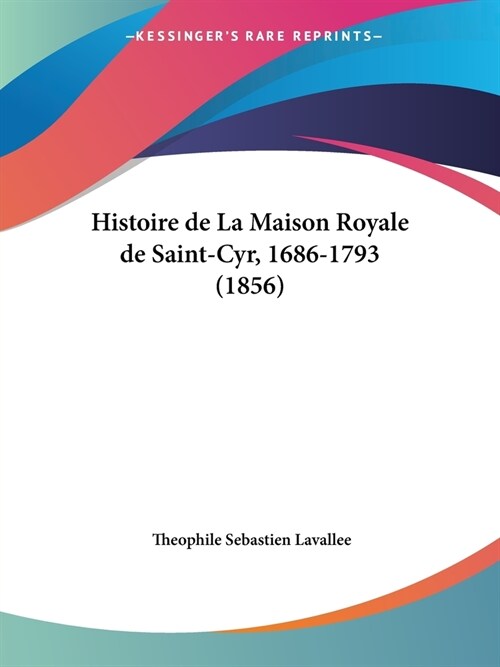 —KESSINGER'S RARE REPRINTS—

Histoire de La Maison Royale de Saint-Cyr, 1686-1793 (1856)

Theophile Sebastien Lavallee